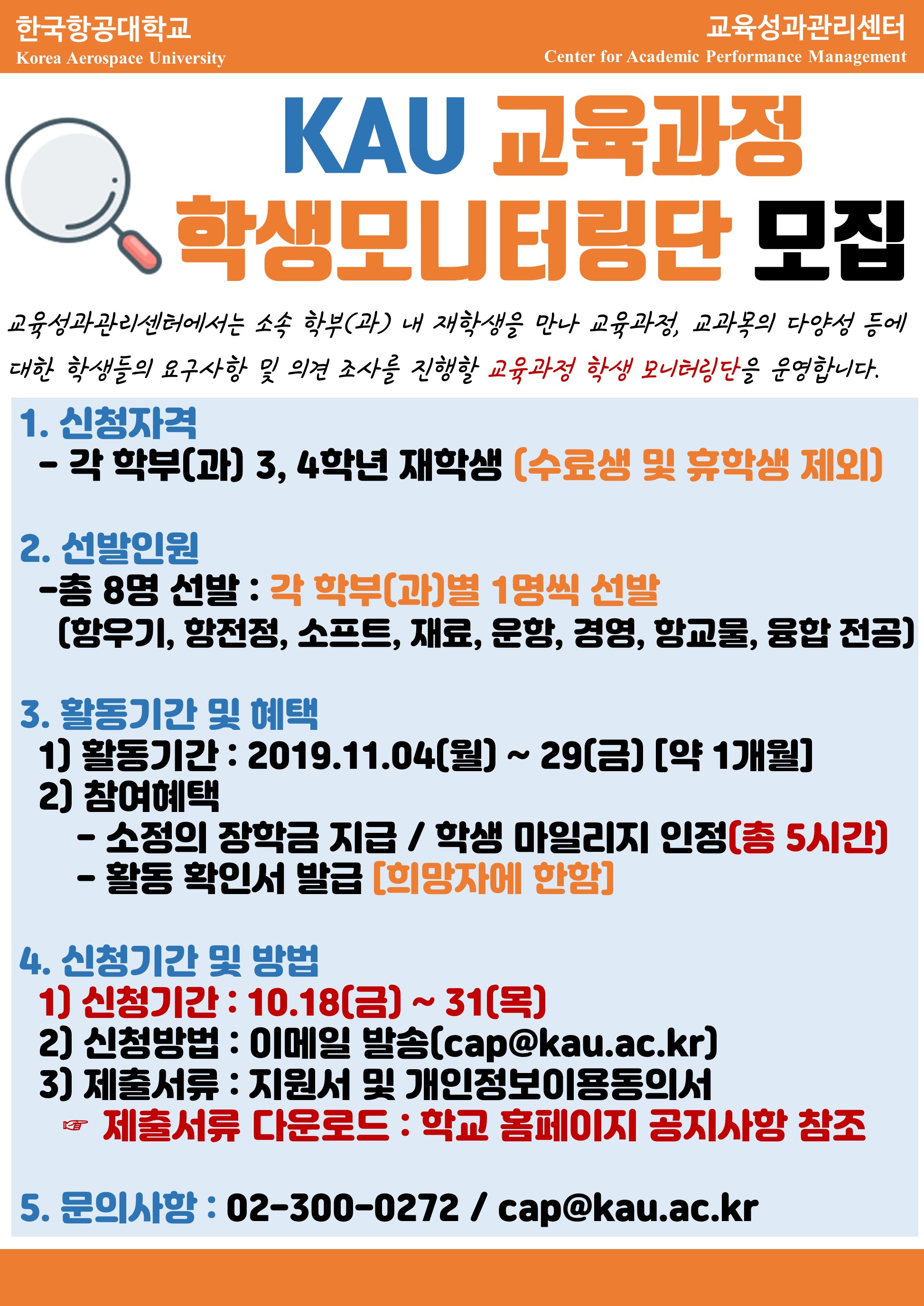 한국항공대학교
Korea Aerospace University

교육성과관리센터
Center for Academic Performance Management

KAU 교육과정
학생모니터링단 모집

교육성과관리센터에서는 소속 학부(과) 내 재학생을 만나 교육과정, 교과목의 다양성 등에 대한 학생들의 요구사항 및 의견 조사를 진행할 교육과정 학생 모니터링단을 운영합니다.

1. 신청자격
- 각 학부(과) 3, 4학년 재학생 (수료생 및 휴학생 제외)

2. 선발인원
-총 8명 선발 : 각 학부(과)별 1명씩 선발
(항우기, 항전정, 소프트, 재료, 운항, 경영, 항교물, 융합 전공)

3. 활동기간 및 혜택
1) 활동기간 : 2019.11.04(월) ~ 29(금) [약 1개월]
2) 참여혜택
- 소정의 장학금 지급 / 학생 마일리지 인정(총 5시간)
- 활동 확인서 발급 [희망자에 한함]

4. 신청기간 및 방법
1) 신청기간 : 10.18(금) ~ 31(목)
2) 신청방법 : 이메일 발송(cap@kau.ac.kr)
3) 제출서류 : 지원서 및 개인정보이용동의서
☞ 제출서류 다운로드 : 학교 홈페이지 공지사항 참조

5. 문의사항 : 02-300-0272 / cap@kau.ac.kr